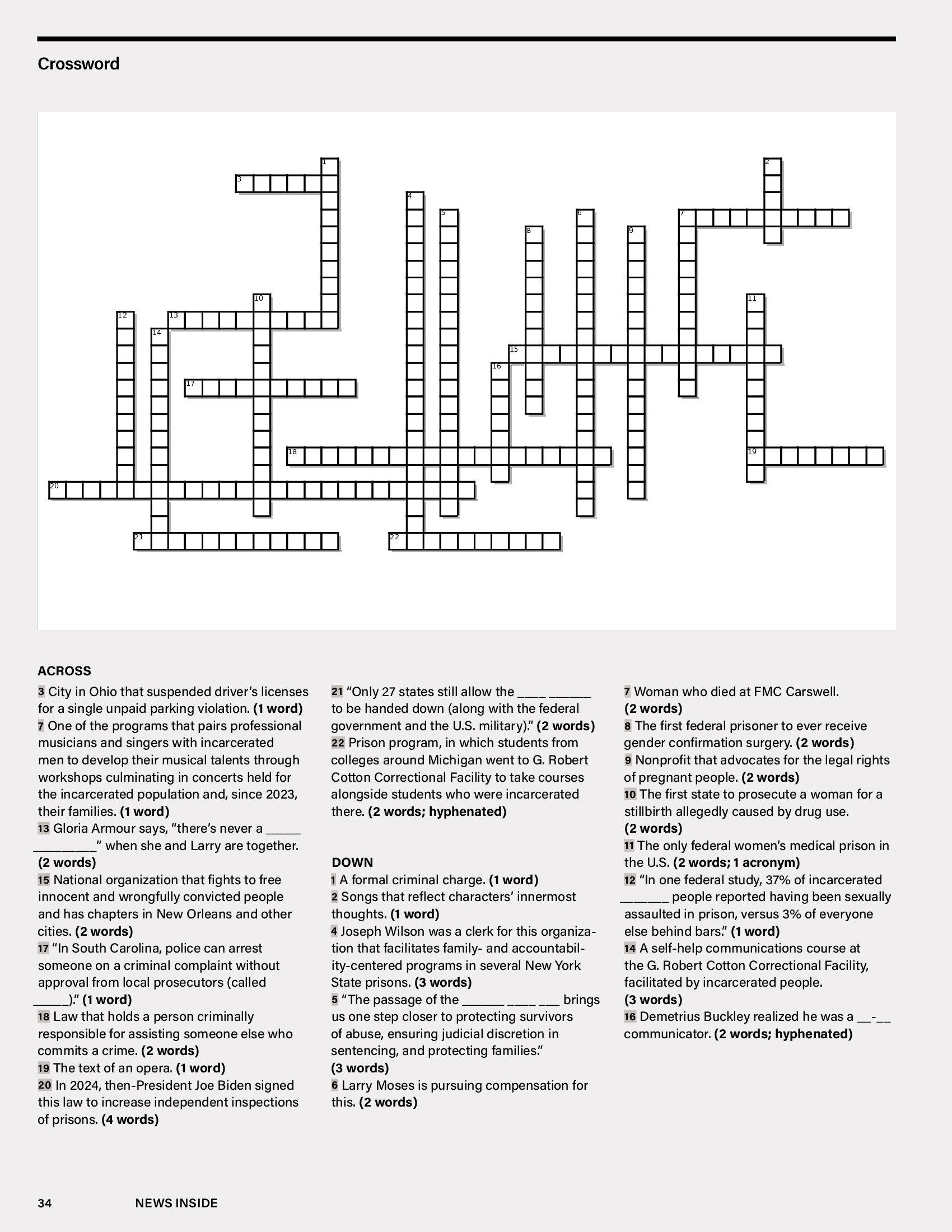 Crossword

1
2
3
4
5
6
7
8
9
10
11
12
13
14
15
16
17
18
19
20
21
22

ACROSS

3 City in Ohio that suspended driver's licenses for a single unpaid parking violation. (1 word)
7 One of the programs that pairs professional musicians and singers with incarcerated men to develop their musical talents through workshops culminating in concerts held for the incarcerated population and, since 2023, their families. (1 word)
13 Gloria Armour says, "there's never a _____ _________" when she and Larry are together. (2 words)
15 National organization that fights to free innocent and wrongfully convicted people and has chapters in New Orleans and other cities. (2 words)
17 "In South Carolina, police can arrest someone on a criminal complaint without approval from local prosecutors (called _____)." (1 word)
18 Law that holds a person criminally responsible for assisting someone else who commits a crime. (2 words)
19 The text of an opera. (1 word)
20 In 2024, then-President Joe Biden signed this law to increase independent inspections of prisons. (4 words)
21 "Only 27 states still allow the ____ ______ to be handed down (along with the federal government and the U.S. military)." (2 words)
22 Prison program, in which students from colleges around Michigan went to G. Robert Cotton Correctional Facility to take courses alongside students who were incarcerated there. (2 words; hyphenated)

DOWN

1 A formal criminal charge. (1 word)
2 Songs that reflect characters' innermost thoughts. (1 word)
4 Joseph Wilson was a clerk for this organization that facilitates family- and accountability-centered programs in several New York State prisons. (3 words)
5 "The passage of the ______ ____ ___ brings us one step closer to protecting survivors of abuse, ensuring judicial discretion in sentencing, and protecting families." (3 words)
6 Larry Moses is pursuing compensation for this. (2 words)
7 Woman who died at FMC Carswell. (2 words)
8 The first federal prisoner to ever receive gender confirmation surgery. (2 words)
9 Nonprofit that advocates for the legal rights of pregnant people. (2 words)
10 The first state to prosecute a woman for a stillbirth allegedly caused by drug use. (2 words)
11 The only federal women's medical prison in the U.S. (2 words; 1 acronym)
12 "In one federal study, 37% of incarcerated _______ people reported having been sexually assaulted in prison, versus 3% of everyone else behind bars." (1 word)
14 A self-help communications course at the G. Robert Cotton Correctional Facility, facilitated by incarcerated people. (3 words)
16 Demetrius Buckley realized he was a __-__ communicator. (2 words; hyphenated)

34 NEWS INSIDE